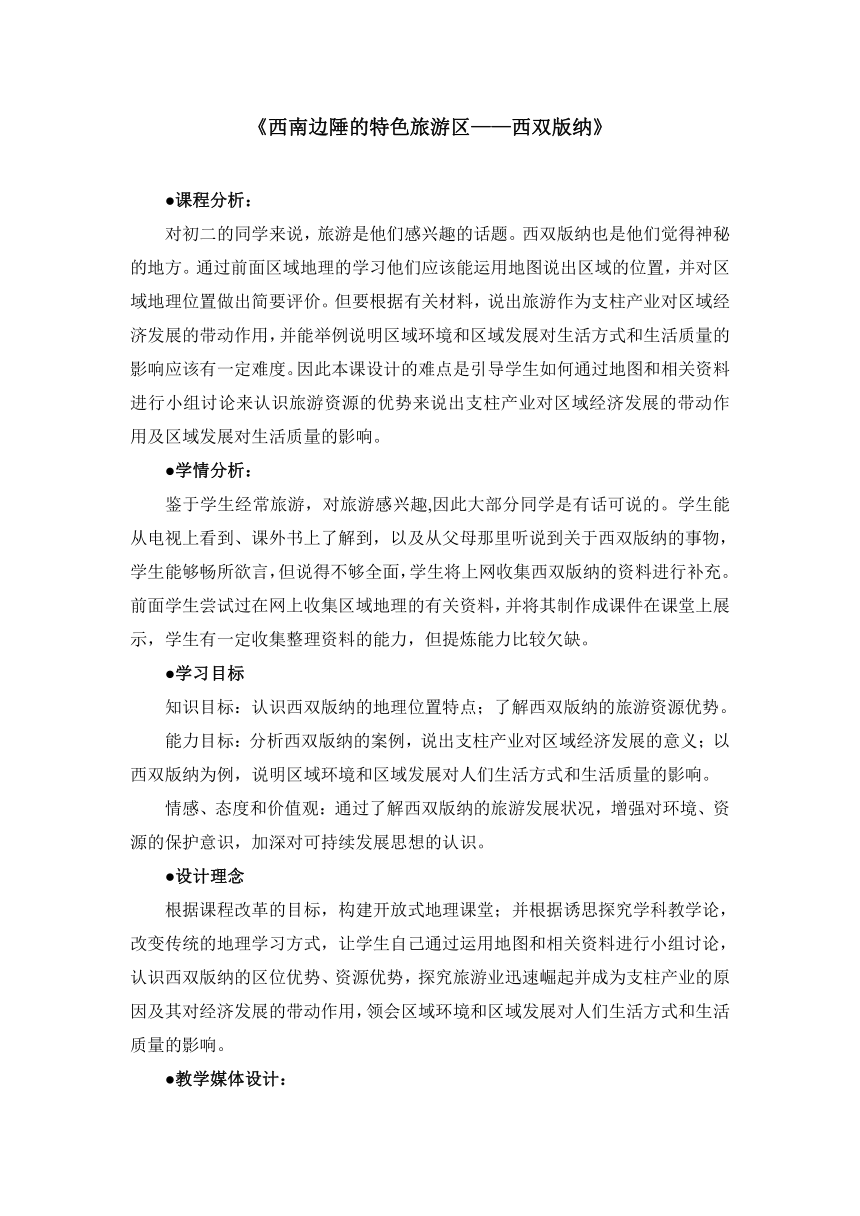 《西南边陲的特色旅游区——西双版纳》

●课程分析：

对初二的同学来说，旅游是他们感兴趣的话题。西双版纳也是他们觉得神秘的地方。通过前面区域地理的学习他们应该能运用地图说出区域的位置，并对区域地理位置做出简要评价。但要根据有关材料，说出旅游作为支柱产业对区域经济发展的带动作用，并能举例说明区域环境和区域发展对生活方式和生活质量的影响应该有一定难度。因此本课设计的难点是引导学生如何通过地图和相关资料进行小组讨论来认识旅游资源的优势来说出支柱产业对区域经济发展的带动作用及区域发展对生活质量的影响。

●学情分析：

鉴于学生经常旅游，对旅游感兴趣,因此大部分同学是有话可说的。学生能从电视上看到、课外书上了解到，以及从父母那里听说到关于西双版纳的事物，学生能够畅所欲言，但说得不够全面，学生将上网收集西双版纳的资料进行补充。前面学生尝试过在网上收集区域地理的有关资料，并将其制作成课件在课堂上展示，学生有一定收集整理资料的能力，但提炼能力比较欠缺。

●学习目标

知识目标：认识西双版纳的地理位置特点；了解西双版纳的旅游资源优势。

能力目标：分析西双版纳的案例，说出支柱产业对区域经济发展的意义；以西双版纳为例，说明区域环境和区域发展对人们生活方式和生活质量的影响。

情感、态度和价值观：通过了解西双版纳的旅游发展状况，增强对环境、资源的保护意识，加深对可持续发展思想的认识。

●设计理念

根据课程改革的目标，构建开放式地理课堂；并根据诱思探究学科教学论，改变传统的地理学习方式，让学生自己通过运用地图和相关资料进行小组讨论，认识西双版纳的区位优势、资源优势，探究旅游业迅速崛起并成为支柱产业的原因及其对经济发展的带动作用，领会区域环境和区域发展对人们生活方式和生活质量的影响。

●教学媒体设计：